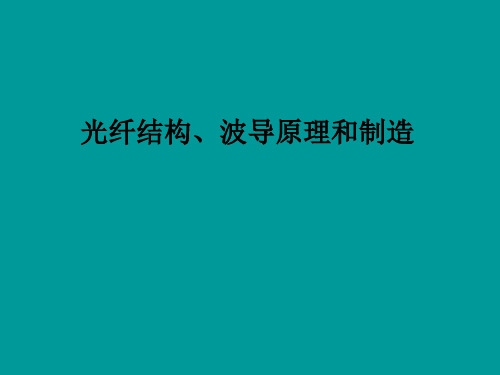 光纤结构、波导原理和制造